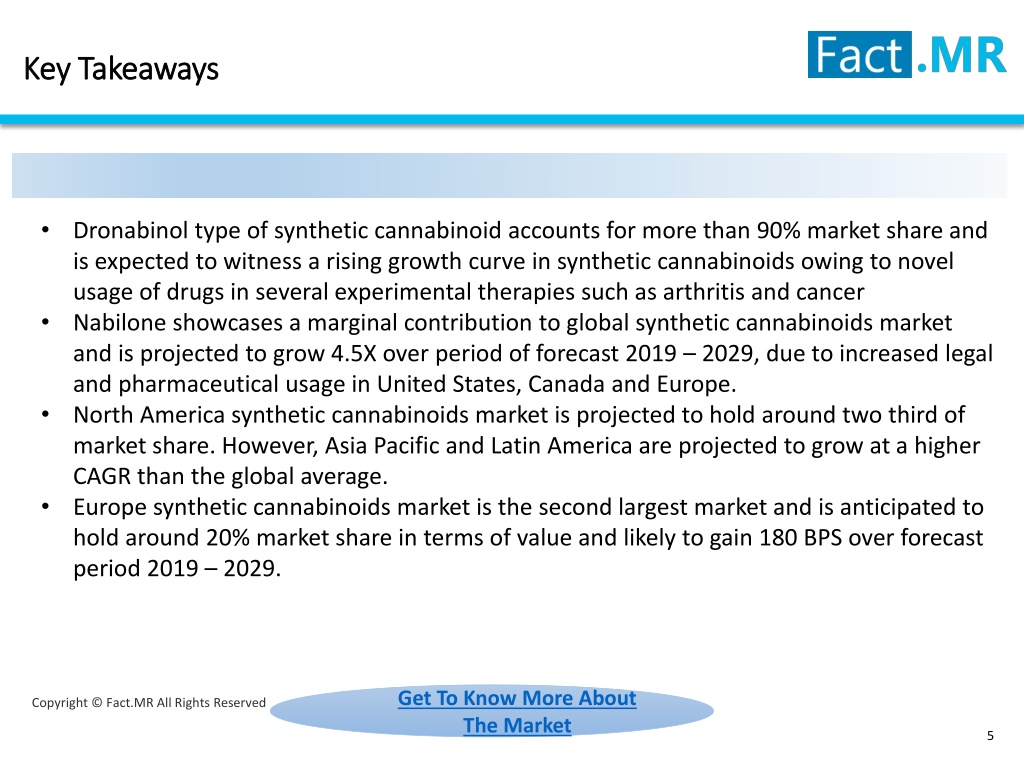 Key Takeaways

Fact.MR

• Dronabinol type of synthetic cannabinoid accounts for more than 90% market share and is expected to witness a rising growth curve in synthetic cannabinoids owing to novel usage of drugs in several experimental therapies such as arthritis and cancer
• Nabilone showcases a marginal contribution to global synthetic cannabinoids market and is projected to grow 4.5X over period of forecast 2019 – 2029, due to increased legal and pharmaceutical usage in United States, Canada and Europe.
• North America synthetic cannabinoids market is projected to hold around two third of market share. However, Asia Pacific and Latin America are projected to grow at a higher CAGR than the global average.
• Europe synthetic cannabinoids market is the second largest market and is anticipated to hold around 20% market share in terms of value and likely to gain 180 BPS over forecast period 2019 – 2029.

Copyright © Fact.MR All Rights Reserved

Get To Know More About The Market

5